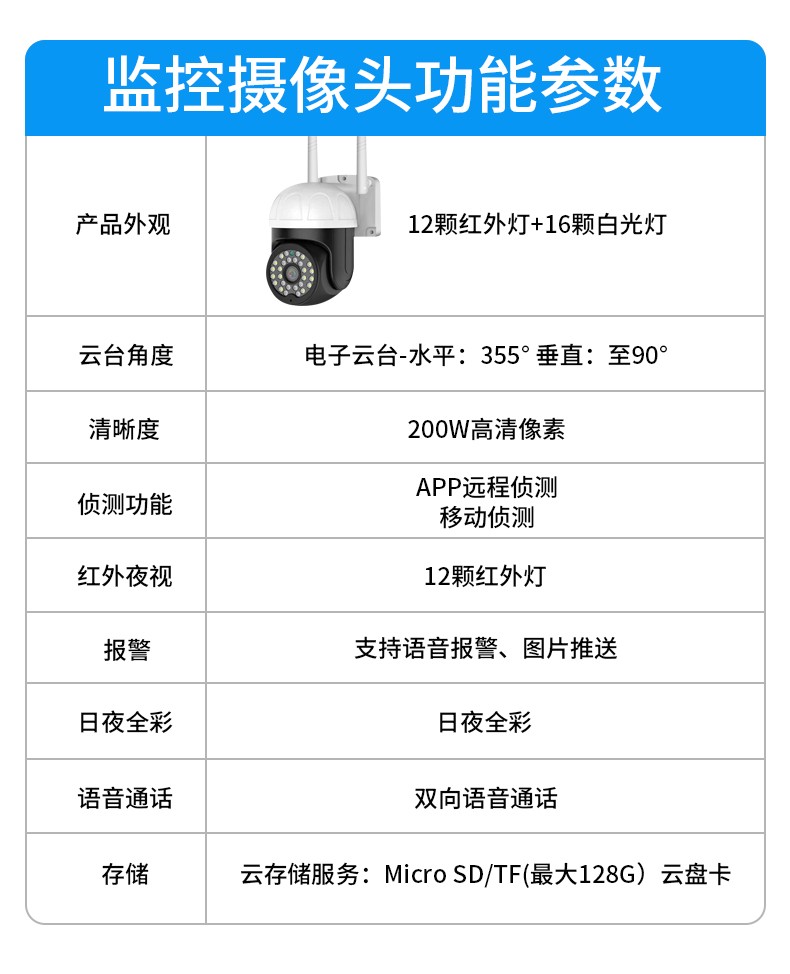 监控摄像头功能参数

| 产品外观 | 12颗红外灯+16颗白光灯 |
|---|---|
| 云台角度 | 电子云台-水平：355° 垂直：至90° |
| 清晰度 | 200W高清像素 |
| 侦测功能 | APP远程侦测 移动侦测 |
| 红外夜视 | 12颗红外灯 |
| 报警 | 支持语音报警、图片推送 |
| 日夜全彩 | 日夜全彩 |
| 语音通话 | 双向语音通话 |
| 存储 | 云存储服务：Micro SD/TF(最大128G）云盘卡 |